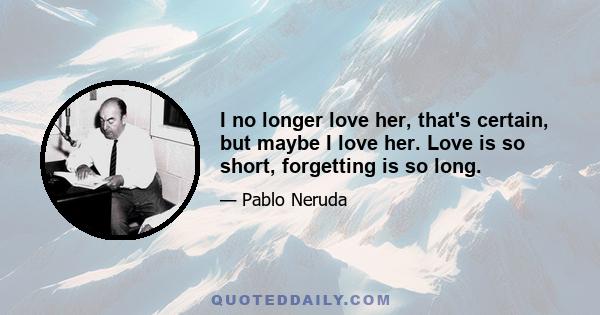 I no longer love her, that's certain, but maybe I love her. Love is so short, forgetting is so long.

— Pablo Neruda

QUOTEDDAILY.COM